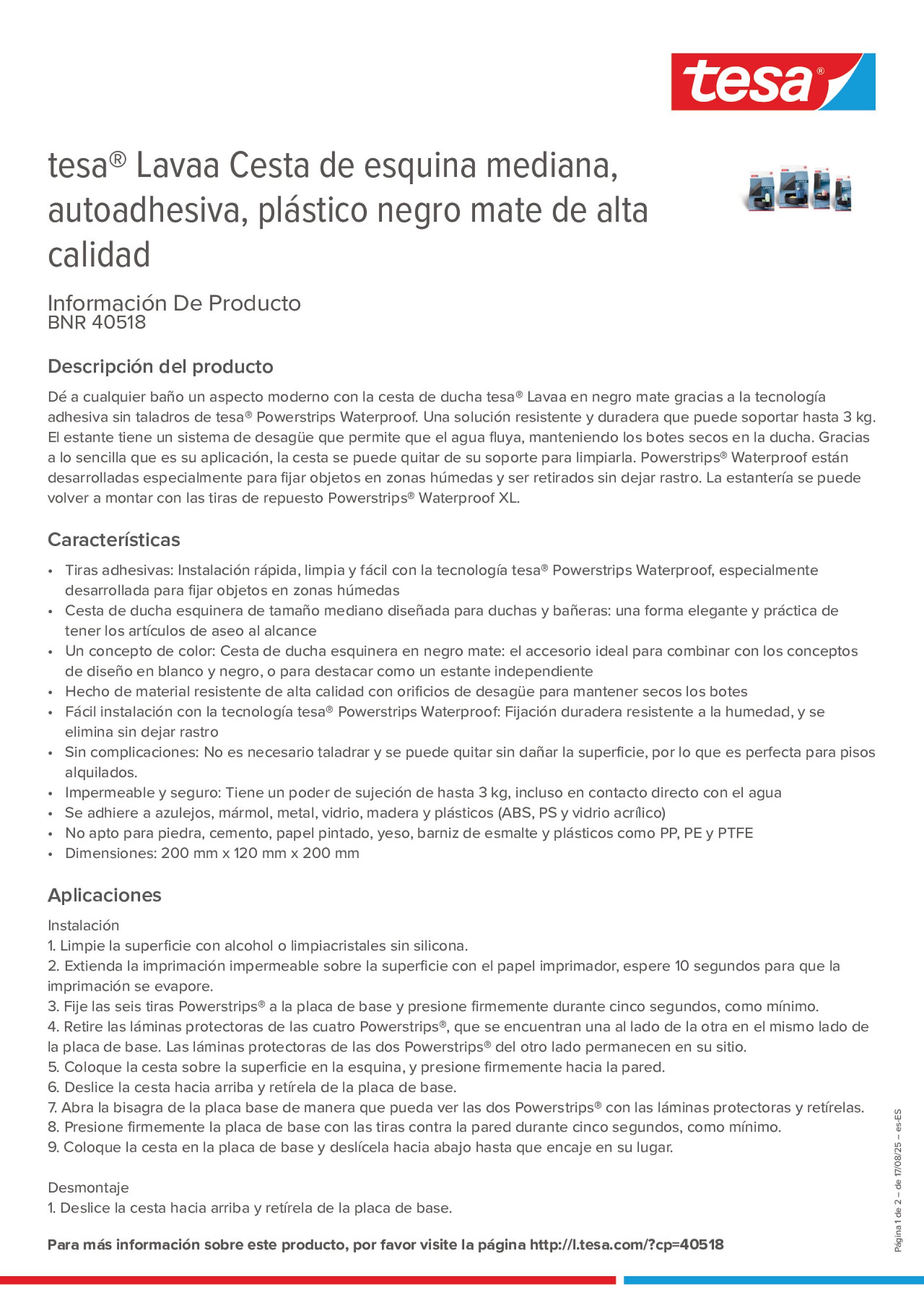 tesa®

tesa® Lavaa Cesta de esquina mediana, autoadhesiva, plástico negro mate de alta calidad

Información De Producto
BNR 40518

Descripción del producto

Dé a cualquier baño un aspecto moderno con la cesta de ducha tesa® Lavaa en negro mate gracias a la tecnología adhesiva sin taladros de tesa® Powerstrips Waterproof. Una solución resistente y duradera que puede soportar hasta 3 kg. El estante tiene un sistema de desagüe que permite que el agua fluya, manteniendo los botes secos en la ducha. Gracias a lo sencilla que es su aplicación, la cesta se puede quitar de su soporte para limpiarla. Powerstrips® Waterproof están desarrolladas especialmente para fijar objetos en zonas húmedas y ser retirados sin dejar rastro. La estantería se puede volver a montar con las tiras de repuesto Powerstrips® Waterproof XL.

Características

• Tiras adhesivas: Instalación rápida, limpia y fácil con la tecnología tesa® Powerstrips Waterproof, especialmente desarrollada para fijar objetos en zonas húmedas
• Cesta de ducha esquinera de tamaño mediano diseñada para duchas y bañeras: una forma elegante y práctica de tener los artículos de aseo al alcance
• Un concepto de color: Cesta de ducha esquinera en negro mate: el accesorio ideal para combinar con los conceptos de diseño en blanco y negro, o para destacar como un estante independiente
• Hecho de material resistente de alta calidad con orificios de desagüe para mantener secos los botes
• Fácil instalación con la tecnología tesa® Powerstrips Waterproof: Fijación duradera resistente a la humedad, y se elimina sin dejar rastro
• Sin complicaciones: No es necesario taladrar y se puede quitar sin dañar la superficie, por lo que es perfecta para pisos alquilados.
• Impermeable y seguro: Tiene un poder de sujeción de hasta 3 kg, incluso en contacto directo con el agua
• Se adhiere a azulejos, mármol, metal, vidrio, madera y plásticos (ABS, PS y vidrio acrílico)
• No apto para piedra, cemento, papel pintado, yeso, barniz de esmalte y plásticos como PP, PE y PTFE
• Dimensiones: 200 mm x 120 mm x 200 mm

Aplicaciones

Instalación
1. Limpie la superficie con alcohol o limpiacristales sin silicona.
2. Extienda la imprimación impermeable sobre la superficie con el papel imprimador, espere 10 segundos para que la imprimación se evapore.
3. Fije las seis tiras Powerstrips® a la placa de base y presione firmemente durante cinco segundos, como mínimo.
4. Retire las láminas protectoras de las cuatro Powerstrips®, que se encuentran una al lado de la otra en el mismo lado de la placa de base. Las láminas protectoras de las dos Powerstrips® del otro lado permanecen en su sitio.
5. Coloque la cesta sobre la superficie en la esquina, y presione firmemente hacia la pared.
6. Deslice la cesta hacia arriba y retírela de la placa de base.
7. Abra la bisagra de la placa base de manera que pueda ver las dos Powerstrips® con las láminas protectoras y retírelas.
8. Presione firmemente la placa de base con las tiras contra la pared durante cinco segundos, como mínimo.
9. Coloque la cesta en la placa de base y deslícela hacia abajo hasta que encaje en su lugar.

Desmontaje
1. Deslice la cesta hacia arriba y retírela de la placa de base.

Para más información sobre este producto, por favor visite la página http://l.tesa.com/?cp=40518

Página 1 de 2 – de 17/08/25 – es-ES